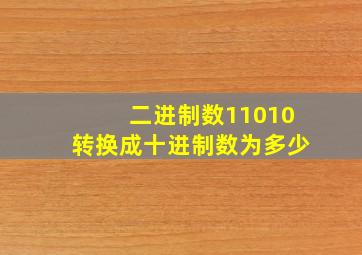 二进制数11010
转换成十进制数为多少